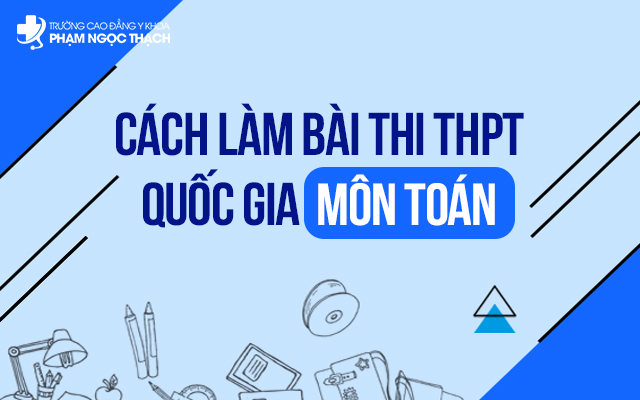 TRƯỜNG CAO ĐẲNG Y KHOA
PHẠM NGỌC THẠCH

CÁCH LÀM BÀI THI THPT
QUỐC GIA MÔN TOÁN